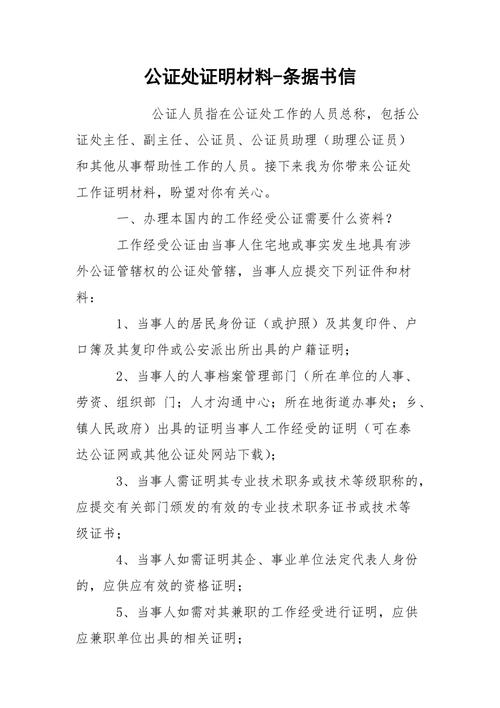 公证处证明材料-条据书信

公证人员指在公证处工作的人员总称，包括公证处主任、副主任、公证员、公证员助理（助理公证员）和其他从事帮助性工作的人员。接下来我为你带来公证处工作证明材料，盼望对你有关心。

一、办理本国内的工作经受公证需要什么资料？

工作经受公证由当事人住宅地或事实发生地具有涉外公证管辖权的公证处管辖，当事人应提交下列证件和材料：

1、当事人的居民身份证（或护照）及其复印件、户口簿及其复印件或公安派出所出具的户籍证明；

2、当事人的人事档案管理部门（所在单位的人事、劳资、组织部 门；人才沟通中心；所在地街道办事处；乡、镇人民政府）出具的证明当事人工作经受的证明（可在泰达公证网或其他公证处网站下载）；

3、当事人需证明其专业技术职务或技术等级职称的，应提交有关部门颁发的有效的专业技术职务证书或技术等级证书；

4、当事人如需证明其企、事业单位法定代表人身份的，应供应有效的资格证明；

5、当事人如需对其兼职的工作经受进行证明，应供应兼职单位出具的相关证明；